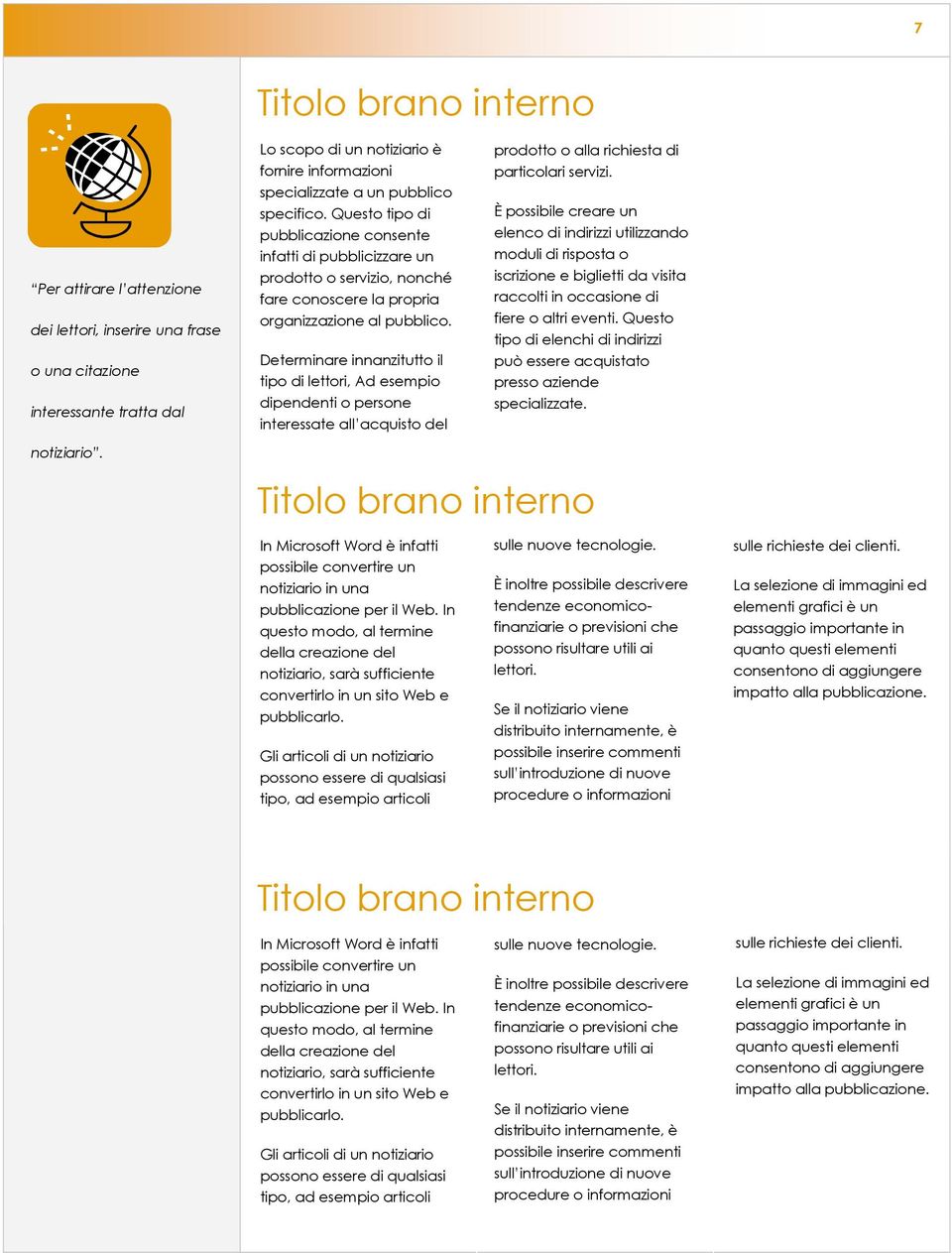 7

“Per attirare l’attenzione dei lettori, inserire una frase o una citazione interessante tratta dal notiziario”.

Titolo brano interno

Lo scopo di un notiziario è fornire informazioni specializzate a un pubblico specifico. Questo tipo di pubblicazione consente infatti di pubblicizzare un prodotto o servizio, nonché fare conoscere la propria organizzazione al pubblico.

Determinare innanzitutto il tipo di lettori, Ad esempio dipendenti o persone interessate all’acquisto del prodotto o alla richiesta di particolari servizi.

È possibile creare un elenco di indirizzi utilizzando moduli di risposta o iscrizione e biglietti da visita raccolti in occasione di fiere o altri eventi. Questo tipo di elenchi di indirizzi può essere acquistato presso aziende specializzate.

Titolo brano interno

In Microsoft Word è infatti possibile convertire un notiziario in una pubblicazione per il Web. In questo modo, al termine della creazione del notiziario, sarà sufficiente convertirlo in un sito Web e pubblicarlo.

Gli articoli di un notiziario possono essere di qualsiasi tipo, ad esempio articoli sulle nuove tecnologie.

È inoltre possibile descrivere tendenze economico-finanziarie o previsioni che possono risultare utili ai lettori.

Se il notiziario viene distribuito internamente, è possibile inserire commenti sull’introduzione di nuove procedure o informazioni sulle richieste dei clienti.

La selezione di immagini ed elementi grafici è un passaggio importante in quanto questi elementi consentono di aggiungere impatto alla pubblicazione.

Titolo brano interno

In Microsoft Word è infatti possibile convertire un notiziario in una pubblicazione per il Web. In questo modo, al termine della creazione del notiziario, sarà sufficiente convertirlo in un sito Web e pubblicarlo.

Gli articoli di un notiziario possono essere di qualsiasi tipo, ad esempio articoli sulle nuove tecnologie.

È inoltre possibile descrivere tendenze economico-finanziarie o previsioni che possono risultare utili ai lettori.

Se il notiziario viene distribuito internamente, è possibile inserire commenti sull’introduzione di nuove procedure o informazioni sulle richieste dei clienti.

La selezione di immagini ed elementi grafici è un passaggio importante in quanto questi elementi consentono di aggiungere impatto alla pubblicazione.